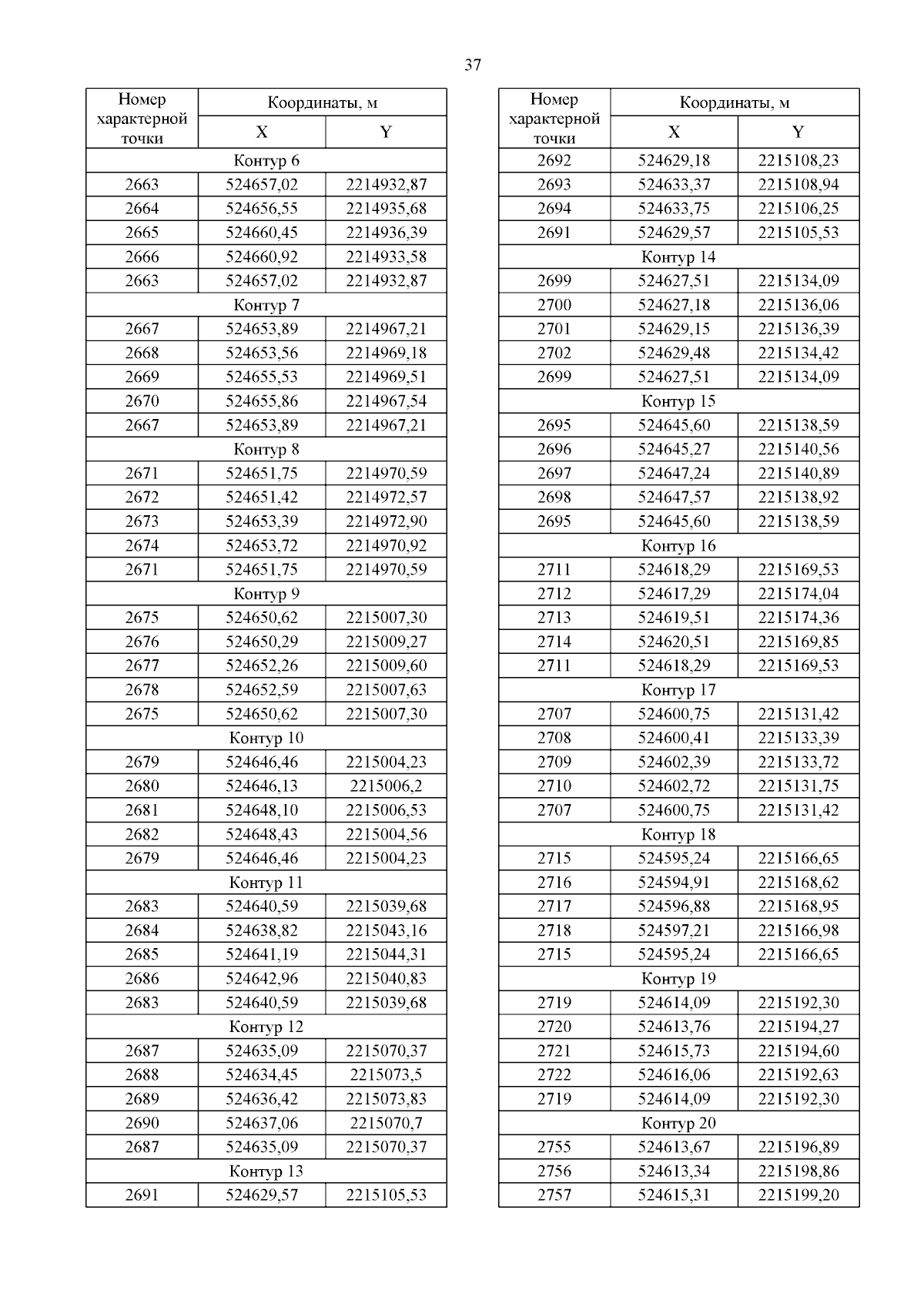 37

| Номер характерной точки | Координаты, м X | Координаты, м Y |
|---|---|---|
| Контур 6 | | |
| 2663 | 524657,02 | 2214932,87 |
| 2664 | 524656,55 | 2214935,68 |
| 2665 | 524660,45 | 2214936,39 |
| 2666 | 524660,92 | 2214933,58 |
| 2663 | 524657,02 | 2214932,87 |
| Контур 7 | | |
| 2667 | 524653,89 | 2214967,21 |
| 2668 | 524653,56 | 2214969,18 |
| 2669 | 524655,53 | 2214969,51 |
| 2670 | 524655,86 | 2214967,54 |
| 2667 | 524653,89 | 2214967,21 |
| Контур 8 | | |
| 2671 | 524651,75 | 2214970,59 |
| 2672 | 524651,42 | 2214972,57 |
| 2673 | 524653,39 | 2214972,90 |
| 2674 | 524653,72 | 2214970,92 |
| 2671 | 524651,75 | 2214970,59 |
| Контур 9 | | |
| 2675 | 524650,62 | 2215007,30 |
| 2676 | 524650,29 | 2215009,27 |
| 2677 | 524652,26 | 2215009,60 |
| 2678 | 524652,59 | 2215007,63 |
| 2675 | 524650,62 | 2215007,30 |
| Контур 10 | | |
| 2679 | 524646,46 | 2215004,23 |
| 2680 | 524646,13 | 2215006,2 |
| 2681 | 524648,10 | 2215006,53 |
| 2682 | 524648,43 | 2215004,56 |
| 2679 | 524646,46 | 2215004,23 |
| Контур 11 | | |
| 2683 | 524640,59 | 2215039,68 |
| 2684 | 524638,82 | 2215043,16 |
| 2685 | 524641,19 | 2215044,31 |
| 2686 | 524642,96 | 2215040,83 |
| 2683 | 524640,59 | 2215039,68 |
| Контур 12 | | |
| 2687 | 524635,09 | 2215070,37 |
| 2688 | 524634,45 | 2215073,5 |
| 2689 | 524636,42 | 2215073,83 |
| 2690 | 524637,06 | 2215070,7 |
| 2687 | 524635,09 | 2215070,37 |
| Контур 13 | | |
| 2691 | 524629,57 | 2215105,53 |

| Номер характерной точки | Координаты, м X | Координаты, м Y |
|---|---|---|
| 2692 | 524629,18 | 2215108,23 |
| 2693 | 524633,37 | 2215108,94 |
| 2694 | 524633,75 | 2215106,25 |
| 2691 | 524629,57 | 2215105,53 |
| Контур 14 | | |
| 2699 | 524627,51 | 2215134,09 |
| 2700 | 524627,18 | 2215136,06 |
| 2701 | 524629,15 | 2215136,39 |
| 2702 | 524629,48 | 2215134,42 |
| 2699 | 524627,51 | 2215134,09 |
| Контур 15 | | |
| 2695 | 524645,60 | 2215138,59 |
| 2696 | 524645,27 | 2215140,56 |
| 2697 | 524647,24 | 2215140,89 |
| 2698 | 524647,57 | 2215138,92 |
| 2695 | 524645,60 | 2215138,59 |
| Контур 16 | | |
| 2711 | 524618,29 | 2215169,53 |
| 2712 | 524617,29 | 2215174,04 |
| 2713 | 524619,51 | 2215174,36 |
| 2714 | 524620,51 | 2215169,85 |
| 2711 | 524618,29 | 2215169,53 |
| Контур 17 | | |
| 2707 | 524600,75 | 2215131,42 |
| 2708 | 524600,41 | 2215133,39 |
| 2709 | 524602,39 | 2215133,72 |
| 2710 | 524602,72 | 2215131,75 |
| 2707 | 524600,75 | 2215131,42 |
| Контур 18 | | |
| 2715 | 524595,24 | 2215166,65 |
| 2716 | 524594,91 | 2215168,62 |
| 2717 | 524596,88 | 2215168,95 |
| 2718 | 524597,21 | 2215166,98 |
| 2715 | 524595,24 | 2215166,65 |
| Контур 19 | | |
| 2719 | 524614,09 | 2215192,30 |
| 2720 | 524613,76 | 2215194,27 |
| 2721 | 524615,73 | 2215194,60 |
| 2722 | 524616,06 | 2215192,63 |
| 2719 | 524614,09 | 2215192,30 |
| Контур 20 | | |
| 2755 | 524613,67 | 2215196,89 |
| 2756 | 524613,34 | 2215198,86 |
| 2757 | 524615,31 | 2215199,20 |